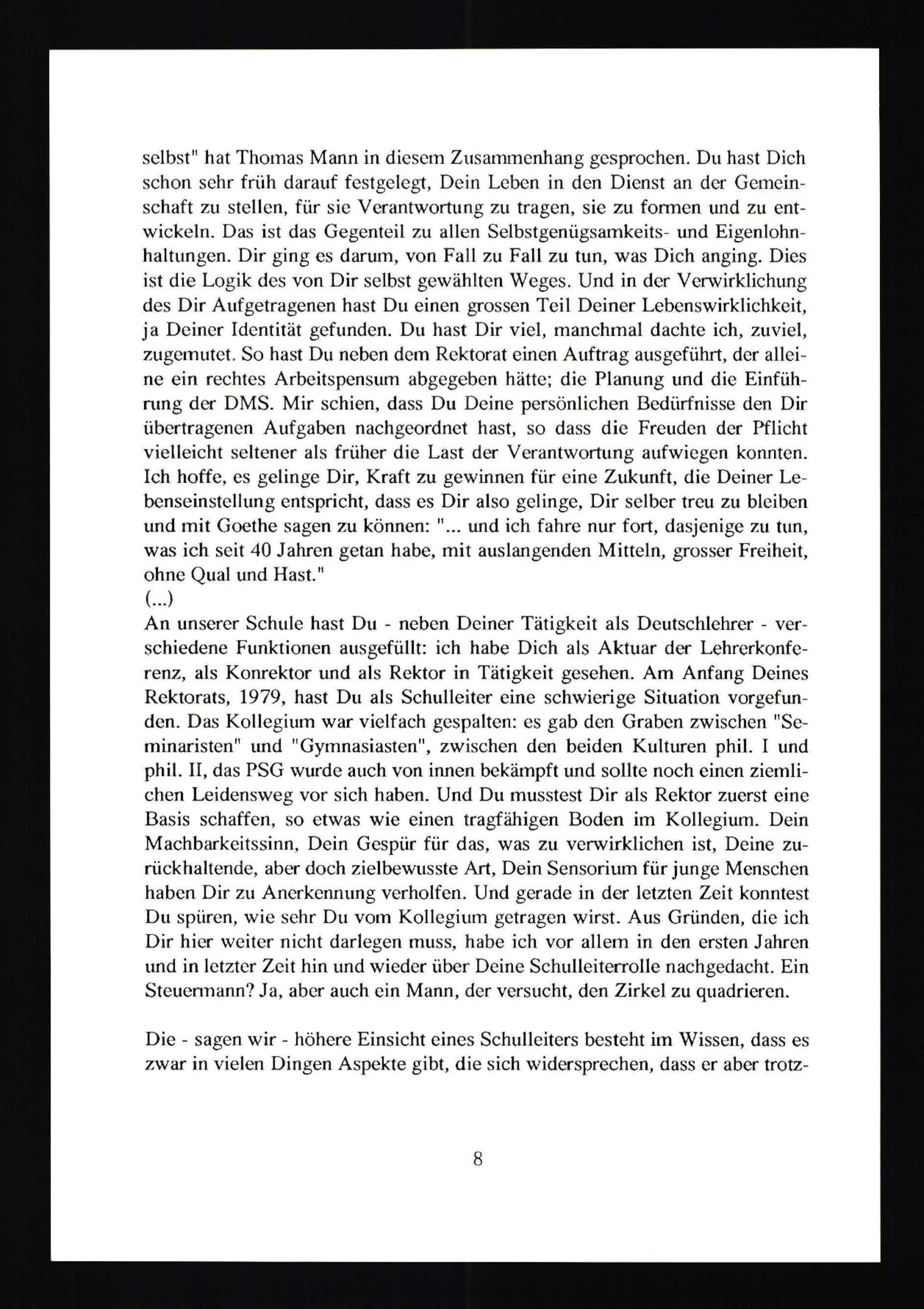 selbst" hat Thomas Mann in diesem Zusammenhang gesprochen. Du hast Dich schon sehr früh darauf festgelegt, Dein Leben in den Dienst an der Gemeinschaft zu stellen, für sie Verantwortung zu tragen, sie zu formen und zu entwickeln. Das ist das Gegenteil zu allen Selbstgenügsamkeits- und Eigenlohnhaltungen. Dir ging es darum, von Fall zu Fall zu tun, was Dich anging. Dies ist die Logik des von Dir selbst gewählten Weges. Und in der Verwirklichung des Dir Aufgetragenen hast Du einen grossen Teil Deiner Lebenswirklichkeit, ja Deiner Identität gefunden. Du hast Dir viel, manchmal dachte ich, zuviel, zugemutet. So hast Du neben dem Rektorat einen Auftrag ausgeführt, der alleine ein rechtes Arbeitspensum abgegeben hätte; die Planung und die Einführung der DMS. Mir schien, dass Du Deine persönlichen Bedürfnisse den Dir übertragenen Aufgaben nachgeordnet hast, so dass die Freuden der Pflicht vielleicht seltener als früher die Last der Verantwortung aufwiegen konnten. Ich hoffe, es gelinge Dir, Kraft zu gewinnen für eine Zukunft, die Deiner Lebenseinstellung entspricht, dass es Dir also gelinge, Dir selber treu zu bleiben und mit Goethe sagen zu können: "... und ich fahre nur fort, dasjenige zu tun, was ich seit 40 Jahren getan habe, mit auslangenden Mitteln, grosser Freiheit, ohne Qual und Hast."
(...)
An unserer Schule hast Du - neben Deiner Tätigkeit als Deutschlehrer - verschiedene Funktionen ausgefüllt: ich habe Dich als Aktuar der Lehrerkonferenz, als Konrektor und als Rektor in Tätigkeit gesehen. Am Anfang Deines Rektorats, 1979, hast Du als Schulleiter eine schwierige Situation vorgefunden. Das Kollegium war vielfach gespalten: es gab den Graben zwischen "Seminaristen" und "Gymnasiasten", zwischen den beiden Kulturen phil. I und phil. II, das PSG wurde auch von innen bekämpft und sollte noch einen ziemlichen Leidensweg vor sich haben. Und Du musstest Dir als Rektor zuerst eine Basis schaffen, so etwas wie einen tragfähigen Boden im Kollegium. Dein Machbarkeitssinn, Dein Gespür für das, was zu verwirklichen ist, Deine zurückhaltende, aber doch zielbewusste Art, Dein Sensorium für junge Menschen haben Dir zu Anerkennung verholfen. Und gerade in der letzten Zeit konntest Du spüren, wie sehr Du vom Kollegium getragen wirst. Aus Gründen, die ich Dir hier weiter nicht darlegen muss, habe ich vor allem in den ersten Jahren und in letzter Zeit hin und wieder über Deine Schulleiterrolle nachgedacht. Ein Steuermann? Ja, aber auch ein Mann, der versucht, den Zirkel zu quadrieren.

Die - sagen wir - höhere Einsicht eines Schulleiters besteht im Wissen, dass es zwar in vielen Dingen Aspekte gibt, die sich widersprechen, dass er aber trotz-

8